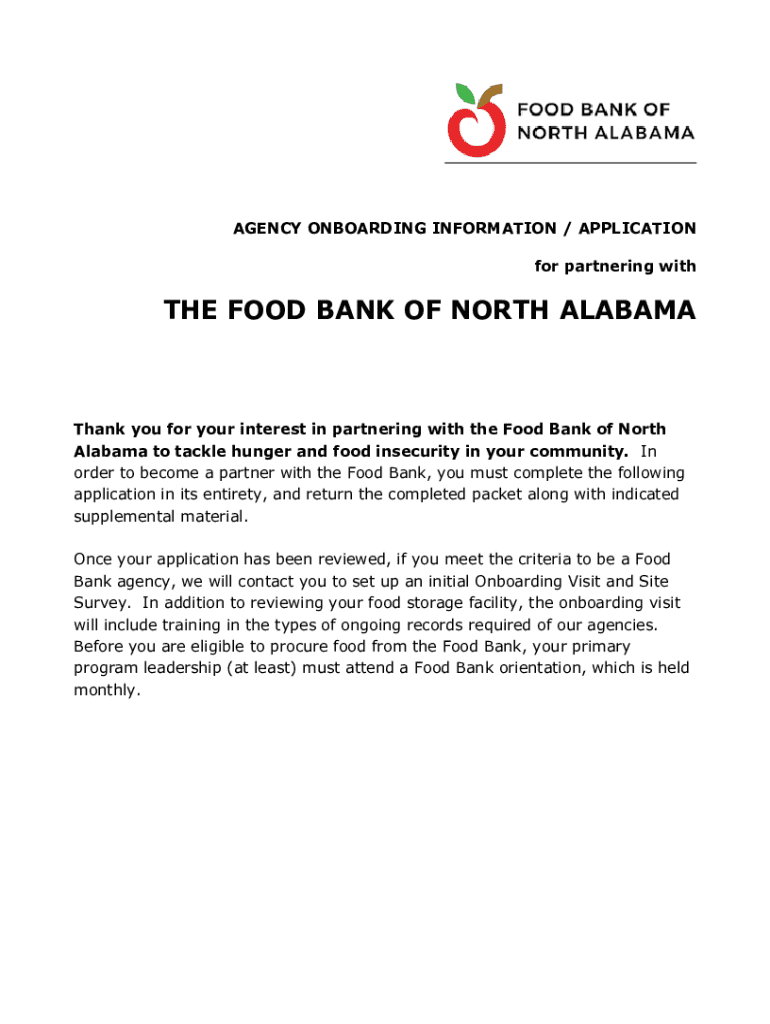 FOOD BANK OF NORTH ALABAMA

AGENCY ONBOARDING INFORMATION / APPLICATION

for partnering with

THE FOOD BANK OF NORTH ALABAMA

Thank you for your interest in partnering with the Food Bank of North Alabama to tackle hunger and food insecurity in your community. In order to become a partner with the Food Bank, you must complete the following application in its entirety, and return the completed packet along with indicated supplemental material.

Once your application has been reviewed, if you meet the criteria to be a Food Bank agency, we will contact you to set up an initial Onboarding Visit and Site Survey. In addition to reviewing your food storage facility, the onboarding visit will include training in the types of ongoing records required of our agencies. Before you are eligible to procure food from the Food Bank, your primary program leadership (at least) must attend a Food Bank orientation, which is held monthly.